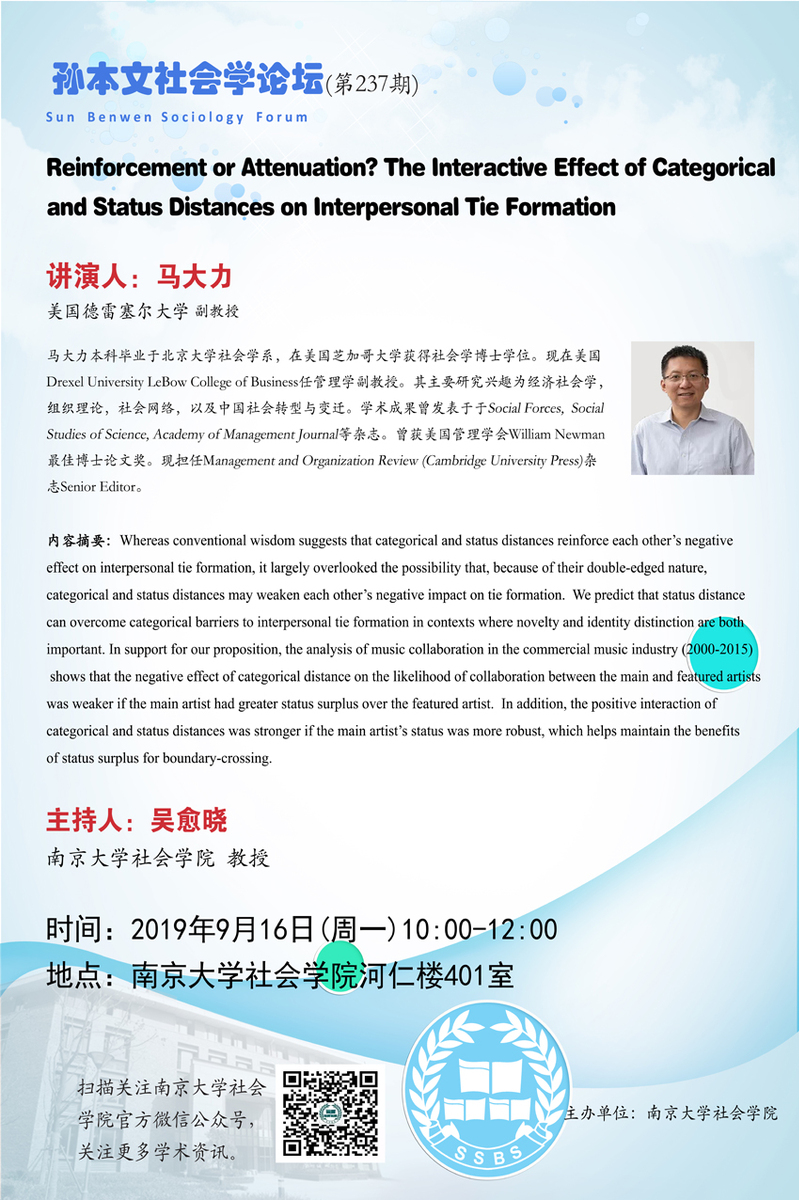 孙本文社会学论坛(第237期)
Sun Benwen Sociology Forum

Reinforcement or Attenuation? The Interactive Effect of Categorical and Status Distances on Interpersonal Tie Formation

讲演人：马大力

美国德雷塞尔大学 副教授

马大力本科毕业于北京大学社会学系，在美国芝加哥大学获得社会学博士学位。现在美国Drexel University LeBow College of Business任管理学副教授。其主要研究兴趣为经济社会学，组织理论，社会网络，以及中国社会转型与变迁。学术成果曾发表于于Social Forces, Social Studies of Science, Academy of Management Journal等杂志。曾获美国管理学会William Newman最佳博士论文奖。现担任Management and Organization Review (Cambridge University Press)杂志Senior Editor。

内容摘要：Whereas conventional wisdom suggests that categorical and status distances reinforce each other's negative effect on interpersonal tie formation, it largely overlooked the possibility that, because of their double-edged nature, categorical and status distances may weaken each other's negative impact on tie formation. We predict that status distance can overcome categorical barriers to interpersonal tie formation in contexts where novelty and identity distinction are both important. In support for our proposition, the analysis of music collaboration in the commercial music industry (2000-2015) shows that the negative effect of categorical distance on the likelihood of collaboration between the main and featured artists was weaker if the main artist had greater status surplus over the featured artist. In addition, the positive interaction of categorical and status distances was stronger if the main artist's status was more robust, which helps maintain the benefits of status surplus for boundary-crossing.

主持人：吴愈晓

南京大学社会学院 教授

时间：2019年9月16日(周一)10:00-12:00
地点：南京大学社会学院河仁楼401室

扫描关注南京大学社会学院官方微信公众号，关注更多学术资讯。

SSBS

主办单位：南京大学社会学院